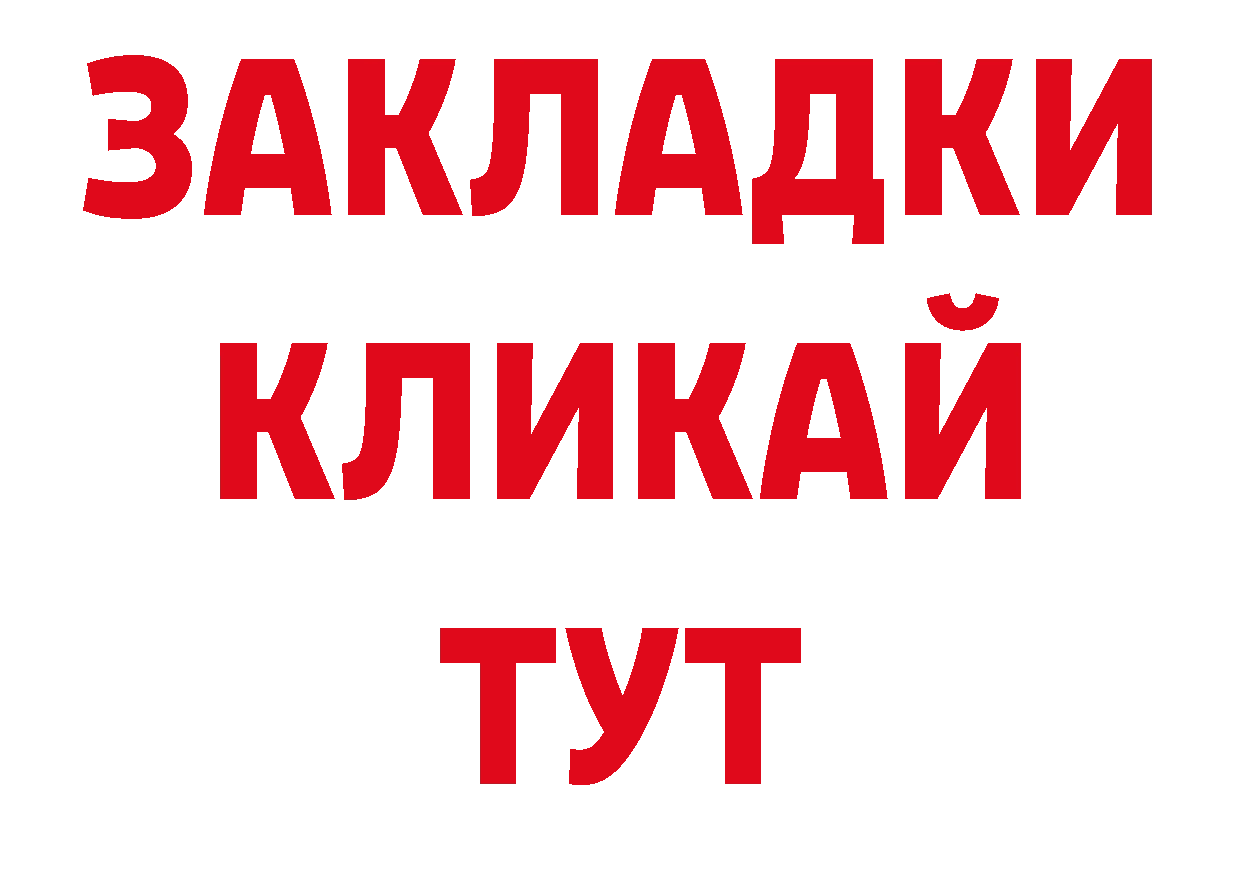 ЗАКЛАДКИ
КЛИКАЙ
ТУТ